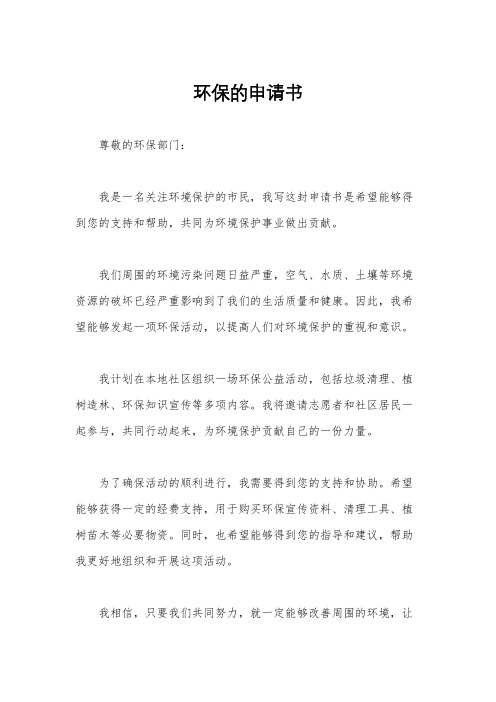 环保的申请书

尊敬的环保部门：

我是一名关注环境保护的市民，我写这封申请书是希望能够得到您的支持和帮助，共同为环境保护事业做出贡献。

我们周围的环境污染问题日益严重，空气、水质、土壤等环境资源的破坏已经严重影响到了我们的生活质量和健康。因此，我希望能够发起一项环保活动，以提高人们对环境保护的重视和意识。

我计划在本地社区组织一场环保公益活动，包括垃圾清理、植树造林、环保知识宣传等多项内容。我将邀请志愿者和社区居民一起参与，共同行动起来，为环境保护贡献自己的一份力量。

为了确保活动的顺利进行，我需要得到您的支持和协助。希望能够获得一定的经费支持，用于购买环保宣传资料、清理工具、植树苗木等必要物资。同时，也希望能够得到您的指导和建议，帮助我更好地组织和开展这项活动。

我相信，只要我们共同努力，就一定能够改善周围的环境，让